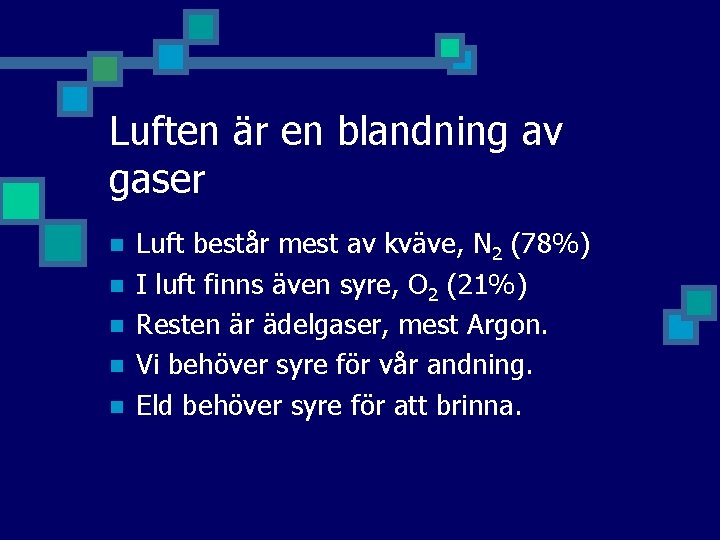 Luften är en blandning av gaser

- Luft består mest av kväve, $N_2$ (78%)
- I luft finns även syre, $O_2$ (21%)
- Resten är ädelgaser, mest Argon.
- Vi behöver syre för vår andning.
- Eld behöver syre för att brinna.